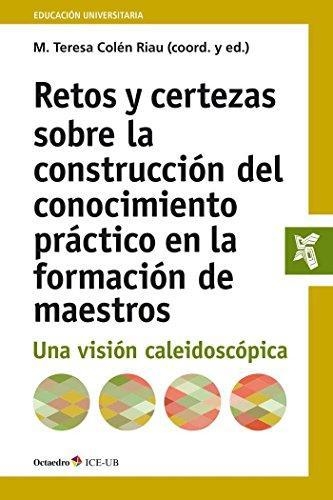 EDUCACIÓN UNIVERSITARIA

M. Teresa Colén Riau (coord. y ed.)

Retos y certezas sobre la construcción del conocimiento práctico en la formación de maestros

Una visión caleidoscópica

Octaedro ICE-UB